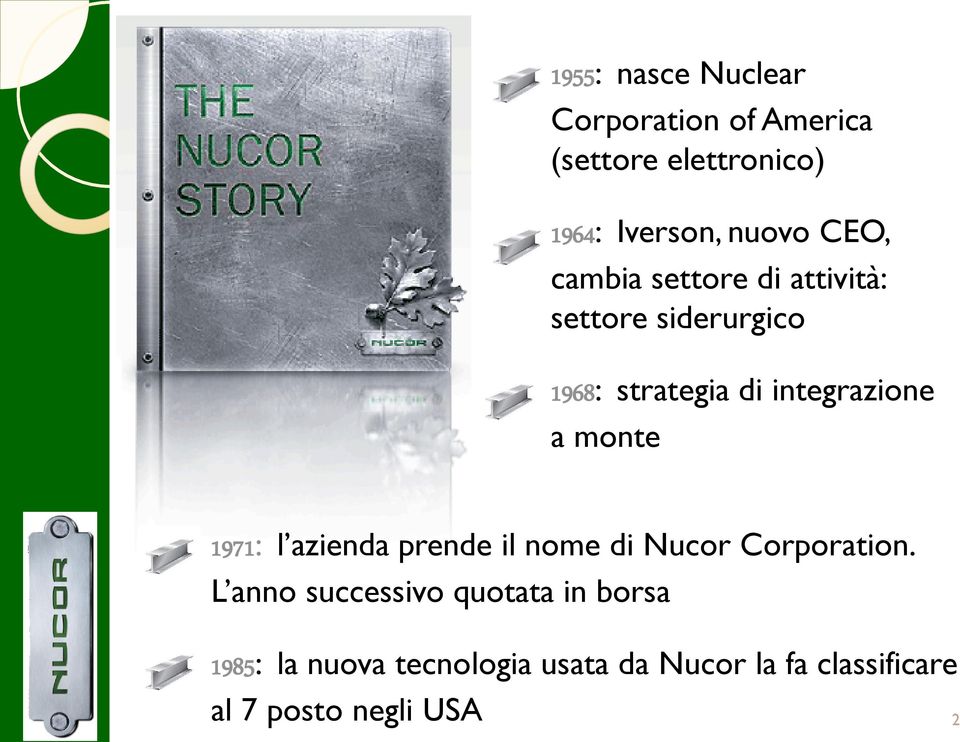 THE NUCOR STORY

NUCOR

1955: nasce Nuclear Corporation of America (settore elettronico)

1964: Iverson, nuovo CEO, cambia settore di attività: settore siderurgico

1968: strategia di integrazione a monte

NUCOR

1971: l'azienda prende il nome di Nucor Corporation. L'anno successivo quotata in borsa

1985: la nuova tecnologia usata da Nucor la fa classificare al 7 posto negli USA

2